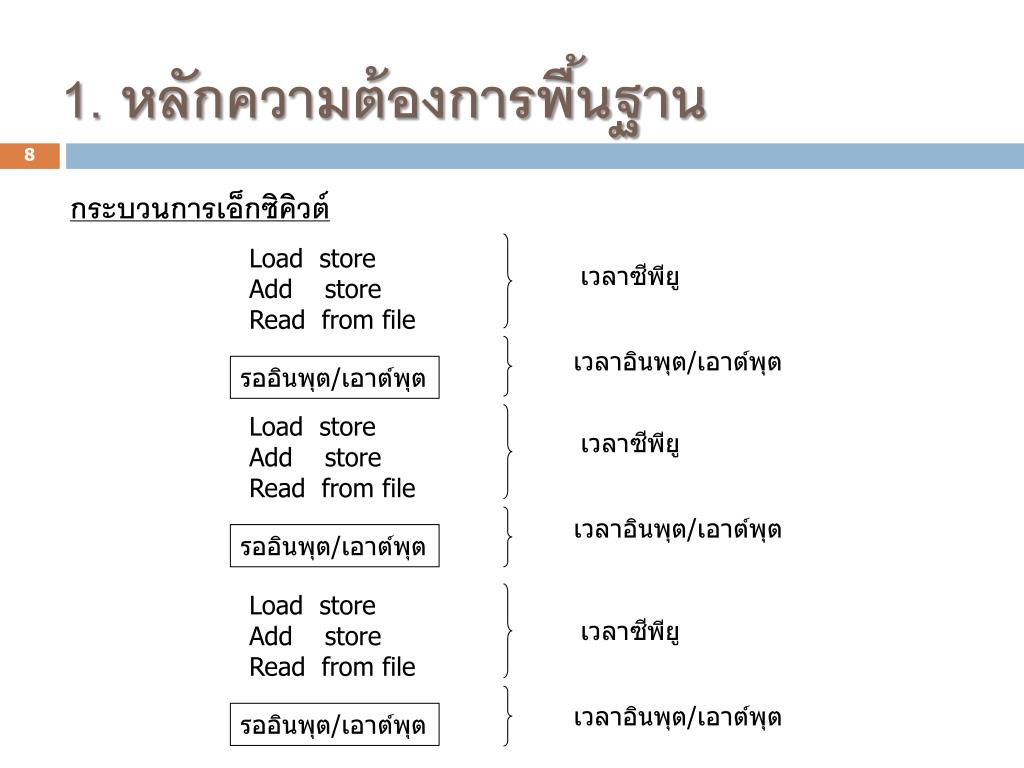 1. หลักความต้องการพื้นฐาน

8

กระบวนการเอ็กซิคิวต์

Load store
Add store
Read from file

เวลาซีพียู

รออินพุต/เอาต์พุต

เวลาอินพุต/เอาต์พุต

Load store
Add store
Read from file

เวลาซีพียู

รออินพุต/เอาต์พุต

เวลาอินพุต/เอาต์พุต

Load store
Add store
Read from file

เวลาซีพียู

รออินพุต/เอาต์พุต

เวลาอินพุต/เอาต์พุต